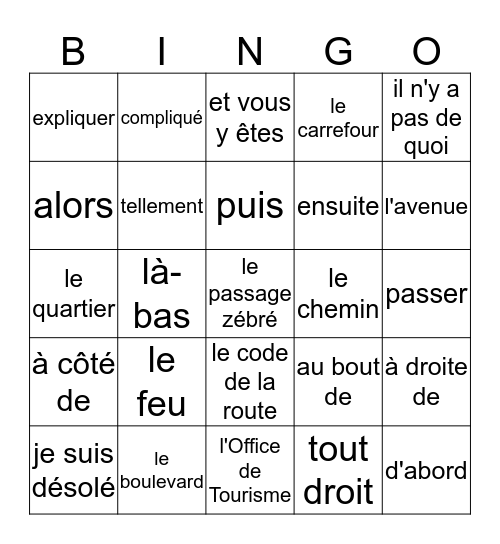 | B | I | N | G | O |
|---|---|---|---|---|
| expliquer | compliqué | et vous y êtes | le carrefour | il n'y a pas de quoi |
| alors | tellement | puis | ensuite | l'avenue |
| le quartier | là-bas | le passage zébré | le chemin | passer |
| à côté de | le feu | le code de la route | au bout de | à droite de |
| je suis désolé | le boulevard | l'Office de Tourisme | tout droit | d'abord |